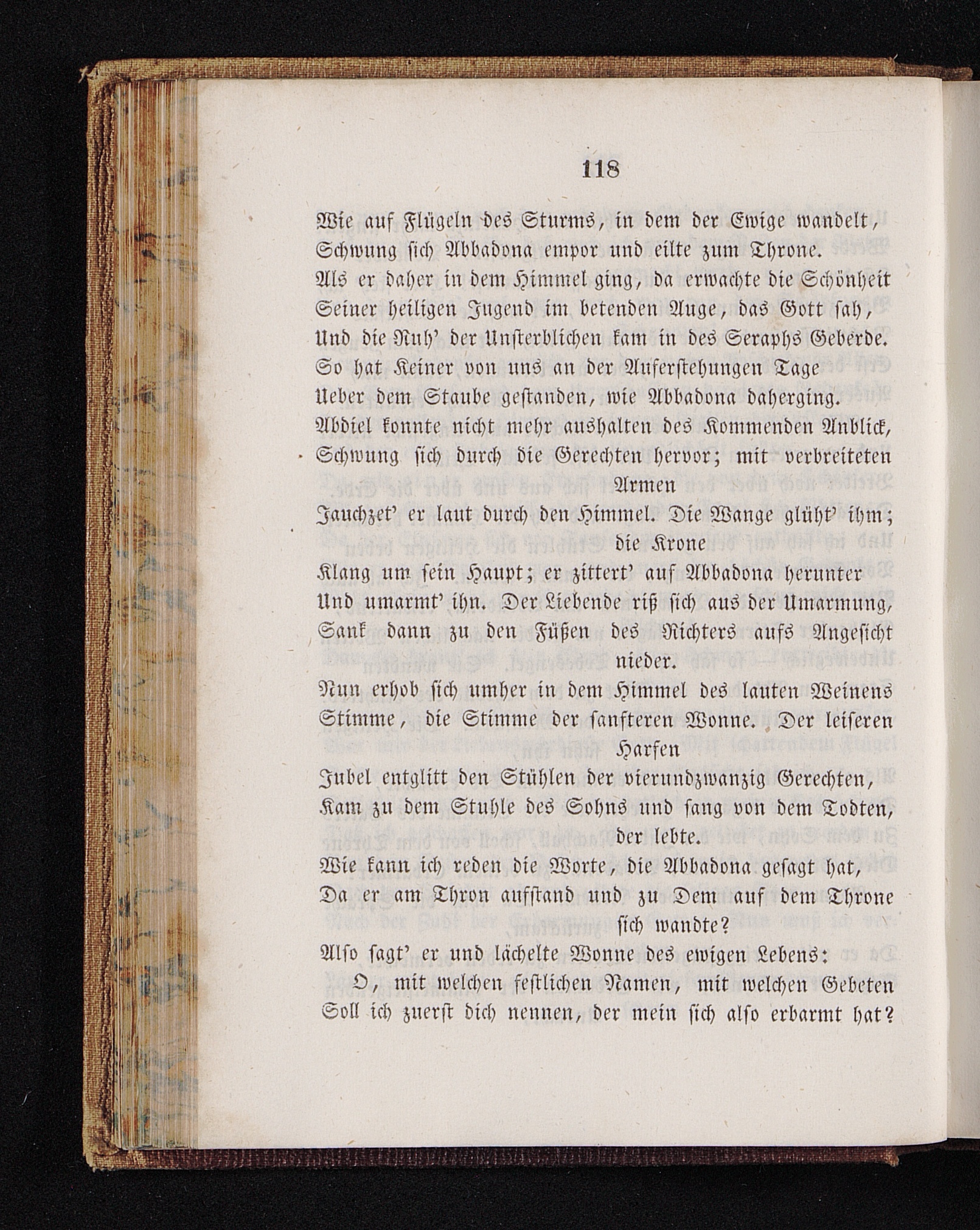 118

Wie auf Flügeln des Sturms, in dem der Ewige wandelt,
Schwung sich Abbadona empor und eilte zum Throne.
Als er daher in dem Himmel ging, da erwachte die Schönheit
Seiner heiligen Jugend im betenden Auge, das Gott sah,
Und die Ruh' der Unsterblichen kam in des Seraphs Geberde.
So hat Keiner von uns an der Auferstehungen Tage
Ueber dem Staube gestanden, wie Abbadona daherging.
Abdiel konnte nicht mehr aushalten des Kommenden Anblick,
Schwung sich durch die Gerechten hervor; mit verbreiteten Armen
Jauchzet' er laut durch den Himmel. Die Wange glüht' ihm; die Krone
Klang um sein Haupt; er zittert' auf Abbadona herunter
Und umarmt' ihn. Der Liebende riß sich aus der Umarmung,
Sank dann zu den Füßen des Richters aufs Angesicht nieder.
Nun erhob sich umher in dem Himmel des lauten Weinens
Stimme, die Stimme der sanfteren Wonne. Der leiseren Harfen
Jubel entglitt den Stühlen der vierundzwanzig Gerechten,
Kam zu dem Stuhle des Sohns und sang von dem Todten, der lebte.
Wie kann ich reden die Worte, die Abbadona gesagt hat,
Da er am Thron aufstand und zu Dem auf dem Throne sich wandte?
Also sagt' er und lächelte Wonne des ewigen Lebens:
O, mit welchen festlichen Namen, mit welchen Gebeten
Soll ich zuerst dich nennen, der mein sich also erbarmt hat?